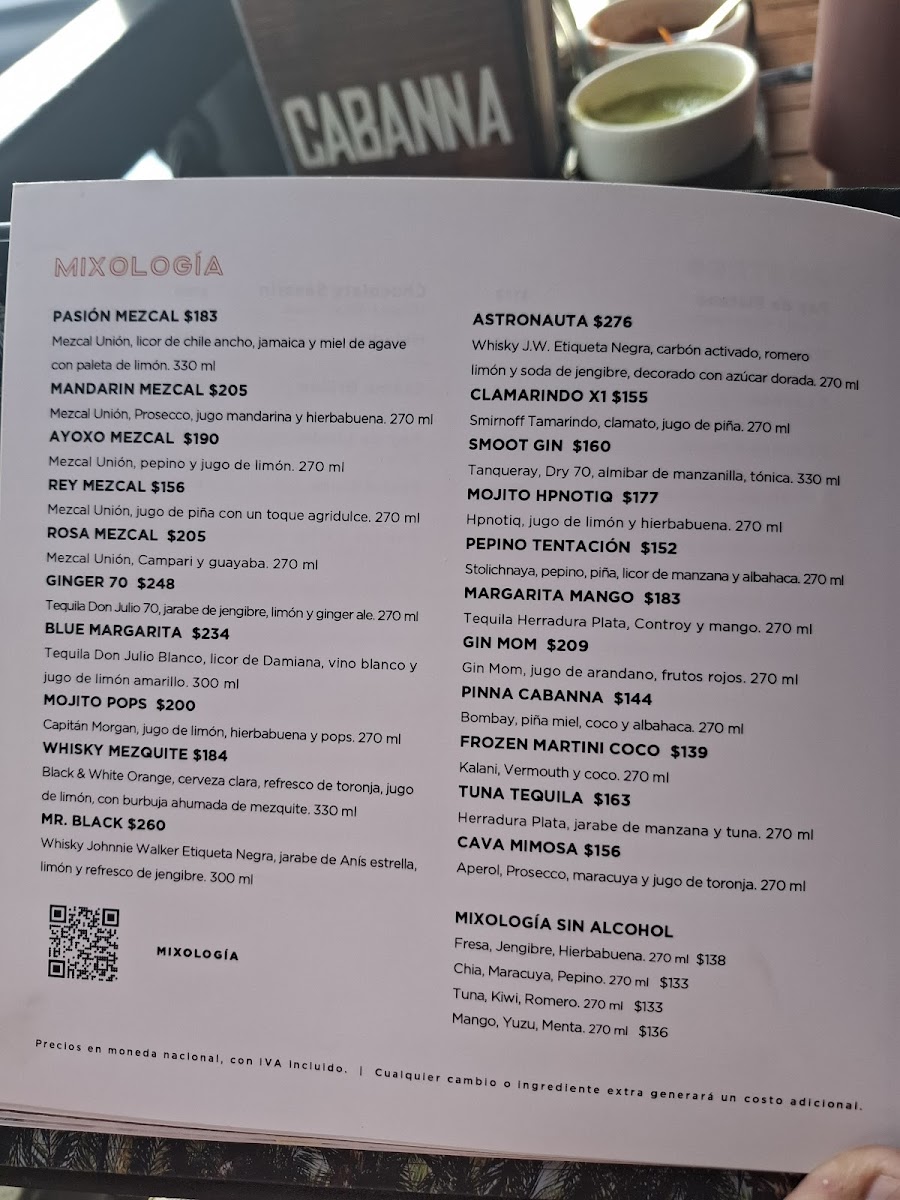 CABANNA

MIXOLOGÍA

PASIÓN MEZCAL $183
Mezcal Unión, licor de chile ancho, jamaica y miel de agave con paleta de limón. 330 ml

MANDARIN MEZCAL $205
Mezcal Unión, Prosecco, jugo mandarina y hierbabuena. 270 ml

AYOXO MEZCAL $190
Mezcal Unión, pepino y jugo de limón. 270 ml

REY MEZCAL $156
Mezcal Unión, jugo de piña con un toque agridulce. 270 ml

ROSA MEZCAL $205
Mezcal Unión, Campari y guayaba. 270 ml

GINGER 70 $248
Tequila Don Julio 70, jarabe de jengibre, limón y ginger ale. 270 ml

BLUE MARGARITA $234
Tequila Don Julio Blanco, licor de Damiana, vino blanco y jugo de limón amarillo. 300 ml

MOJITO POPS $200
Capitán Morgan, jugo de limón, hierbabuena y pops. 270 ml

WHISKY MEZQUITE $184
Black & White Orange, cerveza clara, refresco de toronja, jugo de limón, con burbuja ahumada de mezquite. 330 ml

MR. BLACK $260
Whisky Johnnie Walker Etiqueta Negra, jarabe de Anís estrella, limón y refresco de jengibre. 300 ml

MIXOLOGÍA

ASTRONAUTA $276
Whisky J.W. Etiqueta Negra, carbón activado, romero limón y soda de jengibre, decorado con azúcar dorada. 270 ml

CLAMARINDO X1 $155
Smirnoff Tamarindo, clamato, jugo de piña. 270 ml

SMOOT GIN $160
Tanqueray, Dry 70, almibar de manzanilla, tónica. 330 ml

MOJITO HPNOTIQ $177
Hpnotiq, jugo de limón y hierbabuena. 270 ml

PEPINO TENTACIÓN $152
Stolichnaya, pepino, piña, licor de manzana y albahaca. 270 ml

MARGARITA MANGO $183
Tequila Herradura Plata, Controy y mango. 270 ml

GIN MOM $209
Gin Mom, jugo de arandano, frutos rojos. 270 ml

PINNA CABANNA $144
Bombay, piña miel, coco y albahaca. 270 ml

FROZEN MARTINI COCO $139
Kalani, Vermouth y coco. 270 ml

TUNA TEQUILA $163
Herradura Plata, jarabe de manzana y tuna. 270 ml

CAVA MIMOSA $156
Aperol, Prosecco, maracuya y jugo de toronja. 270 ml

MIXOLOGÍA SIN ALCOHOL
Fresa, Jengibre, Hierbabuena. 270 ml $138
Chia, Maracuya, Pepino. 270 ml $133
Tuna, Kiwi, Romero. 270 ml $133
Mango, Yuzu, Menta. 270 ml $136

Precios en moneda nacional, con IVA incluido. | Cualquier cambio o ingrediente extra generará un costo adicional.